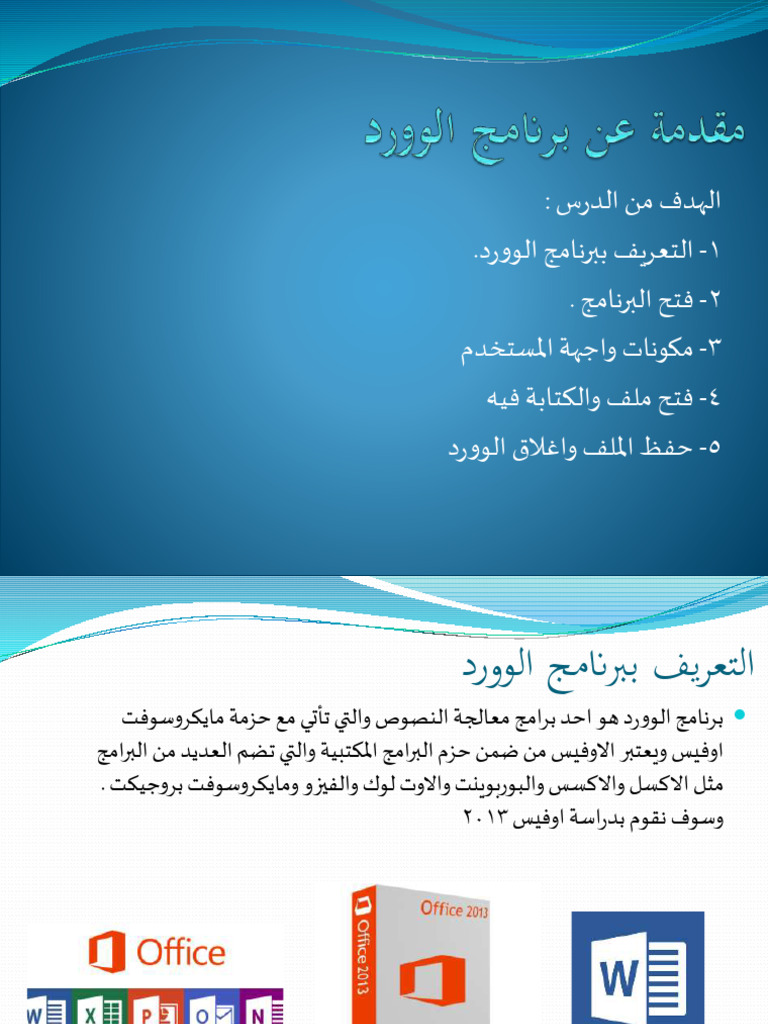 مقدمة عن برنامج الوورد

الهدف من الدرس :

١- التعريف ببرنامج الوورد.

٢- فتح البرنامج .

٣- مكونات واجهة المستخدم

٤- فتح ملف والكتابة فيه

٥- حفظ الملف واغلاق الوورد

التعريف ببرنامج الوورد

برنامج الوورد هو احد برامج معالجة النصوص والتي تأتي مع حزمة مايكروسوفت اوفيس ويعتبر الاوفيس من ضمن حزم البرامج المكتبية والتي تضم العديد من البرامج مثل الاكسل والاكسس والبوربوينت والاوت لوك والفيزو ومايكروسوفت بروجيكت . وسوف نقوم بدراسة اوفيس ٢٠١٣

Office

W X P O N

Office 2013

Office 2013

W